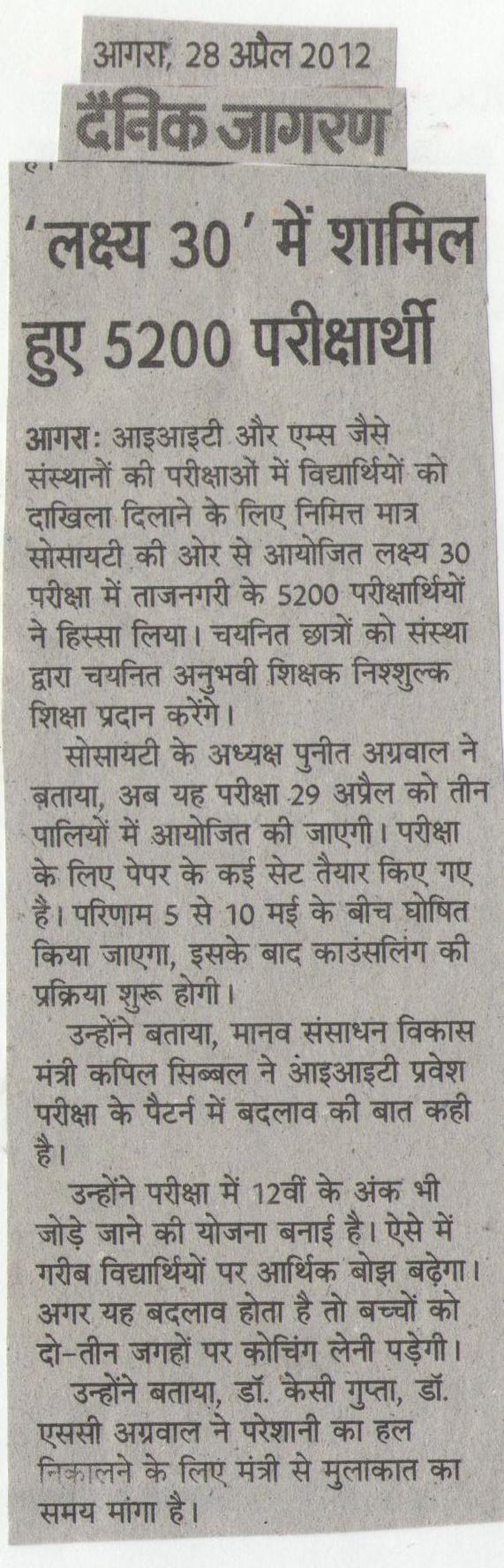 आगरा, 28 अप्रैल 2012
दैनिक जागरण

'लक्ष्य 30' में शामिल हुए 5200 परीक्षार्थी

आगराः आइआइटी और एम्स जैसे संस्थानों की परीक्षाओं में विद्यार्थियों को दाखिला दिलाने के लिए निमित्त मात्र सोसायटी की ओर से आयोजित लक्ष्य 30 परीक्षा में ताजनगरी के 5200 परीक्षार्थियों ने हिस्सा लिया। चयनित छात्रों को संस्था द्वारा चयनित अनुभवी शिक्षक निश्शुल्क शिक्षा प्रदान करेंगे।

सोसायटी के अध्यक्ष पुनीत अग्रवाल ने बताया, अब यह परीक्षा 29 अप्रैल को तीन पालियों में आयोजित की जाएगी। परीक्षा के लिए पेपर के कई सेट तैयार किए गए है। परिणाम 5 से 10 मई के बीच घोषित किया जाएगा, इसके बाद काउंसलिंग की प्रक्रिया शुरू होगी।

उन्होंने बताया, मानव संसाधन विकास मंत्री कपिल सिब्बल ने आइआइटी प्रवेश परीक्षा के पैटर्न में बदलाव की बात कही है।

उन्होंने परीक्षा में 12वीं के अंक भी जोड़े जाने की योजना बनाई है। ऐसे में गरीब विद्यार्थियों पर आर्थिक बोझ बढ़ेगा। अगर यह बदलाव होता है तो बच्चों को दो-तीन जगहों पर कोचिंग लेनी पड़ेगी।

उन्होंने बताया, डॉ. केसी गुप्ता, डॉ. एससी अग्रवाल ने परेशानी का हल निकालने के लिए मंत्री से मुलाकात का समय मांगा है।